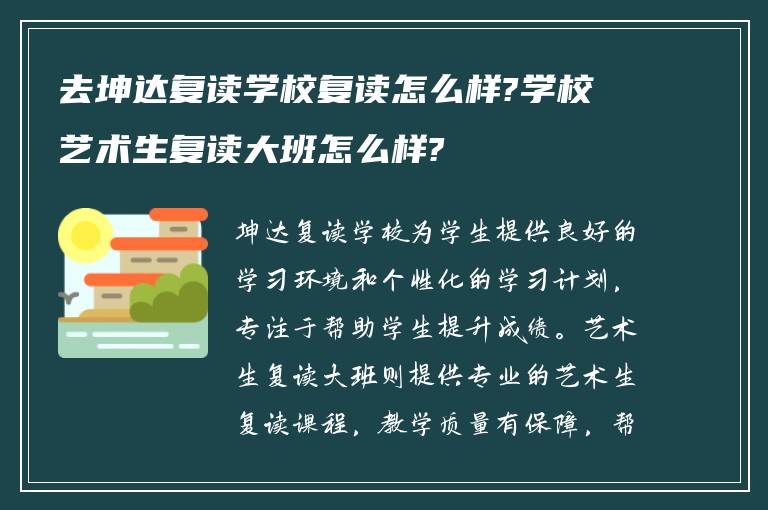 去坤达复读学校复读怎么样?学校艺术生复读大班怎么样?

坤达复读学校为学生提供良好的学习环境和个性化的学习计划，专注于帮助学生提升成绩。艺术生复读大班则提供专业的艺术生复读课程，教学质量有保障，帮